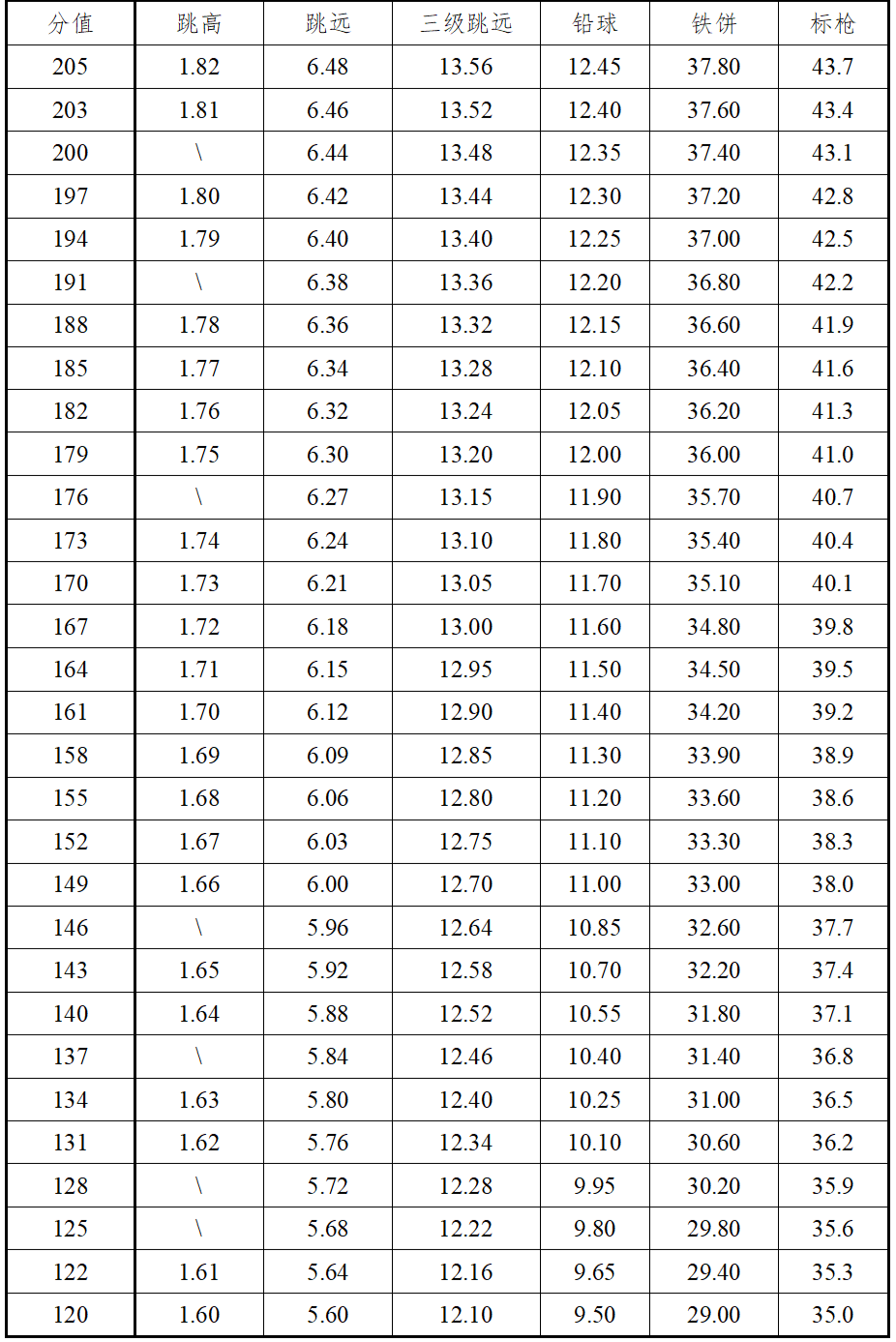 | 分值 | 跳高 | 跳远 | 三级跳远 | 铅球 | 铁饼 | 标枪 |
|---|---|---|---|---|---|---|
| 205 | 1.82 | 6.48 | 13.56 | 12.45 | 37.80 | 43.7 |
| 203 | 1.81 | 6.46 | 13.52 | 12.40 | 37.60 | 43.4 |
| 200 | \ | 6.44 | 13.48 | 12.35 | 37.40 | 43.1 |
| 197 | 1.80 | 6.42 | 13.44 | 12.30 | 37.20 | 42.8 |
| 194 | 1.79 | 6.40 | 13.40 | 12.25 | 37.00 | 42.5 |
| 191 | \ | 6.38 | 13.36 | 12.20 | 36.80 | 42.2 |
| 188 | 1.78 | 6.36 | 13.32 | 12.15 | 36.60 | 41.9 |
| 185 | 1.77 | 6.34 | 13.28 | 12.10 | 36.40 | 41.6 |
| 182 | 1.76 | 6.32 | 13.24 | 12.05 | 36.20 | 41.3 |
| 179 | 1.75 | 6.30 | 13.20 | 12.00 | 36.00 | 41.0 |
| 176 | \ | 6.27 | 13.15 | 11.90 | 35.70 | 40.7 |
| 173 | 1.74 | 6.24 | 13.10 | 11.80 | 35.40 | 40.4 |
| 170 | 1.73 | 6.21 | 13.05 | 11.70 | 35.10 | 40.1 |
| 167 | 1.72 | 6.18 | 13.00 | 11.60 | 34.80 | 39.8 |
| 164 | 1.71 | 6.15 | 12.95 | 11.50 | 34.50 | 39.5 |
| 161 | 1.70 | 6.12 | 12.90 | 11.40 | 34.20 | 39.2 |
| 158 | 1.69 | 6.09 | 12.85 | 11.30 | 33.90 | 38.9 |
| 155 | 1.68 | 6.06 | 12.80 | 11.20 | 33.60 | 38.6 |
| 152 | 1.67 | 6.03 | 12.75 | 11.10 | 33.30 | 38.3 |
| 149 | 1.66 | 6.00 | 12.70 | 11.00 | 33.00 | 38.0 |
| 146 | \ | 5.96 | 12.64 | 10.85 | 32.60 | 37.7 |
| 143 | 1.65 | 5.92 | 12.58 | 10.70 | 32.20 | 37.4 |
| 140 | 1.64 | 5.88 | 12.52 | 10.55 | 31.80 | 37.1 |
| 137 | \ | 5.84 | 12.46 | 10.40 | 31.40 | 36.8 |
| 134 | 1.63 | 5.80 | 12.40 | 10.25 | 31.00 | 36.5 |
| 131 | 1.62 | 5.76 | 12.34 | 10.10 | 30.60 | 36.2 |
| 128 | \ | 5.72 | 12.28 | 9.95 | 30.20 | 35.9 |
| 125 | \ | 5.68 | 12.22 | 9.80 | 29.80 | 35.6 |
| 122 | 1.61 | 5.64 | 12.16 | 9.65 | 29.40 | 35.3 |
| 120 | 1.60 | 5.60 | 12.10 | 9.50 | 29.00 | 35.0 |